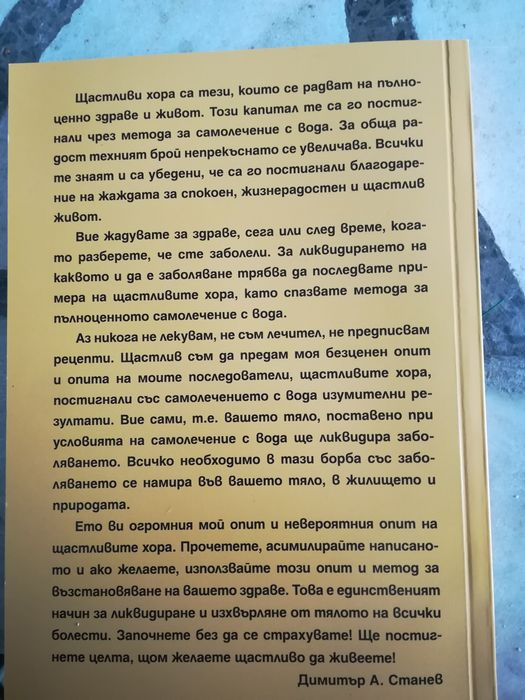 Щастливи хора са тези, които се радват на пълноценно здраве и живот. Този капитал те са го постигнали чрез метода за самолечение с вода. За обща радост техният брой непрекъснато се увеличава. Всички те знаят и са убедени, че са го постигнали благодарение на жаждата за спокоен, жизнерадостен и щастлив живот.

Вие жадувате за здраве, сега или след време, когато разберете, че сте заболели. За ликвидирането на каквото и да е заболяване трябва да последвате примера на щастливите хора, като спазвате метода за пълноценното самолечение с вода.

Аз никога не лекувам, не съм лечител, не предписвам рецепти. Щастлив съм да предам моя безценен опит и опита на моите последователи, щастливите хора, постигнали със самолечението с вода изумителни резултати. Вие сами, т.е. вашето тяло, поставено при условията на самолечение с вода ще ликвидира заболяването. Всичко необходимо в тази борба със заболяването се намира във вашето тяло, в жилището и природата.

Ето ви огромния мой опит и невероятния опит на щастливите хора. Прочетете, асимилирайте написаното и ако желаете, използвайте този опит и метод за възстановяване на вашето здраве. Това е единственият начин за ликвидиране и изхвърляне от тялото на всички болести. Започнете без да се страхувате! Ще постигнете целта, щом желаете щастливо да живеете!

Димитър А. Станев